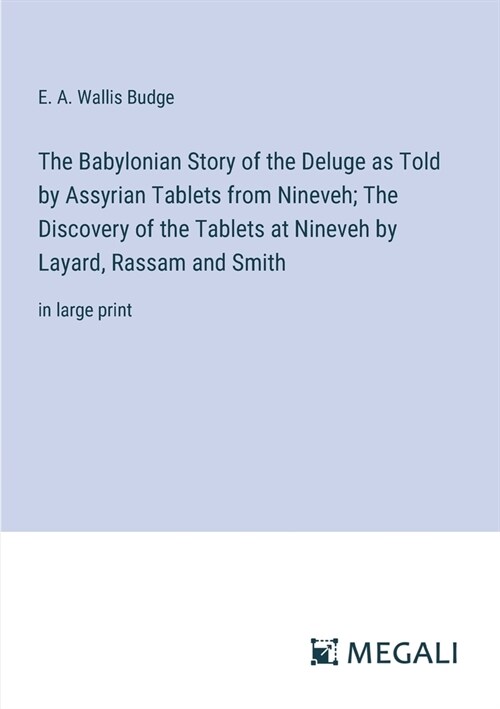 E. A. Wallis Budge

The Babylonian Story of the Deluge as Told by Assyrian Tablets from Nineveh; The Discovery of the Tablets at Nineveh by Layard, Rassam and Smith

in large print

MEGALI